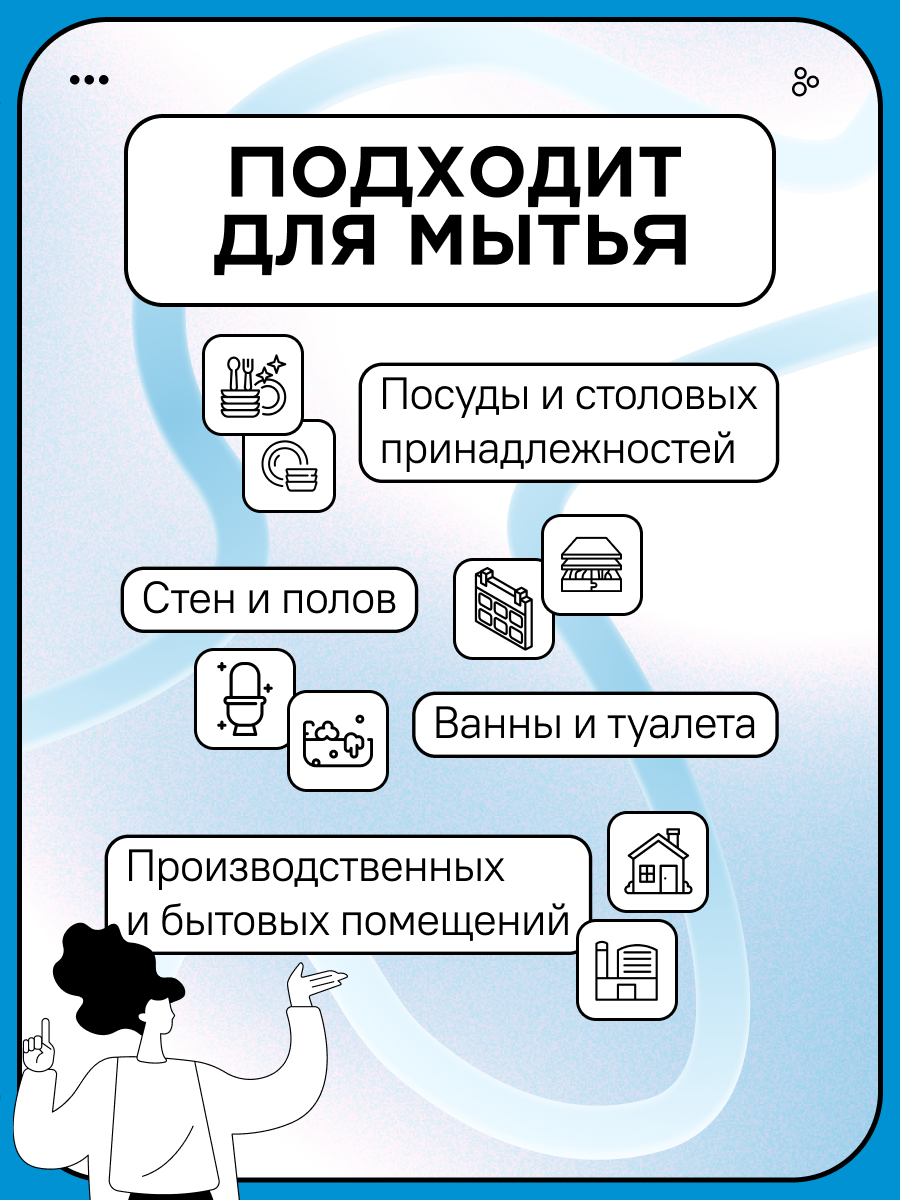 ПОДХОДИТ ДЛЯ МЫТЬЯ

Посуды и столовых принадлежностей

Стен и полов

Ванны и туалета

Производственных и бытовых помещений